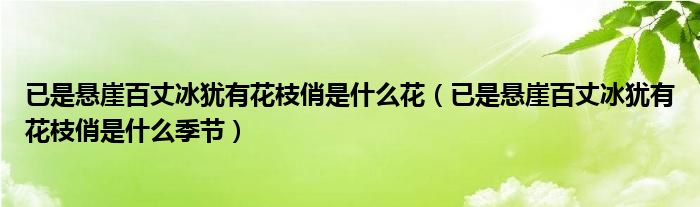 已是悬崖百丈冰犹有花枝俏是什么花（已是悬崖百丈冰犹有花枝俏是什么季节）